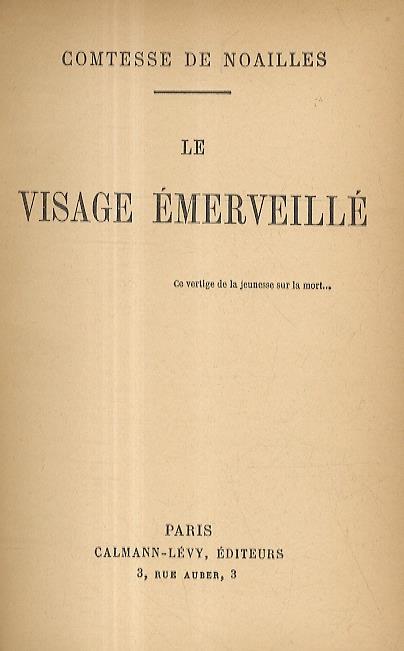 COMTESSE DE NOAILLES

LE

VISAGE ÉMERVEILLÉ

Ce vertige de la jeunesse sur la mort...

PARIS
CALMANN-LÉVY, ÉDITEURS
3, RUE AUBER, 3